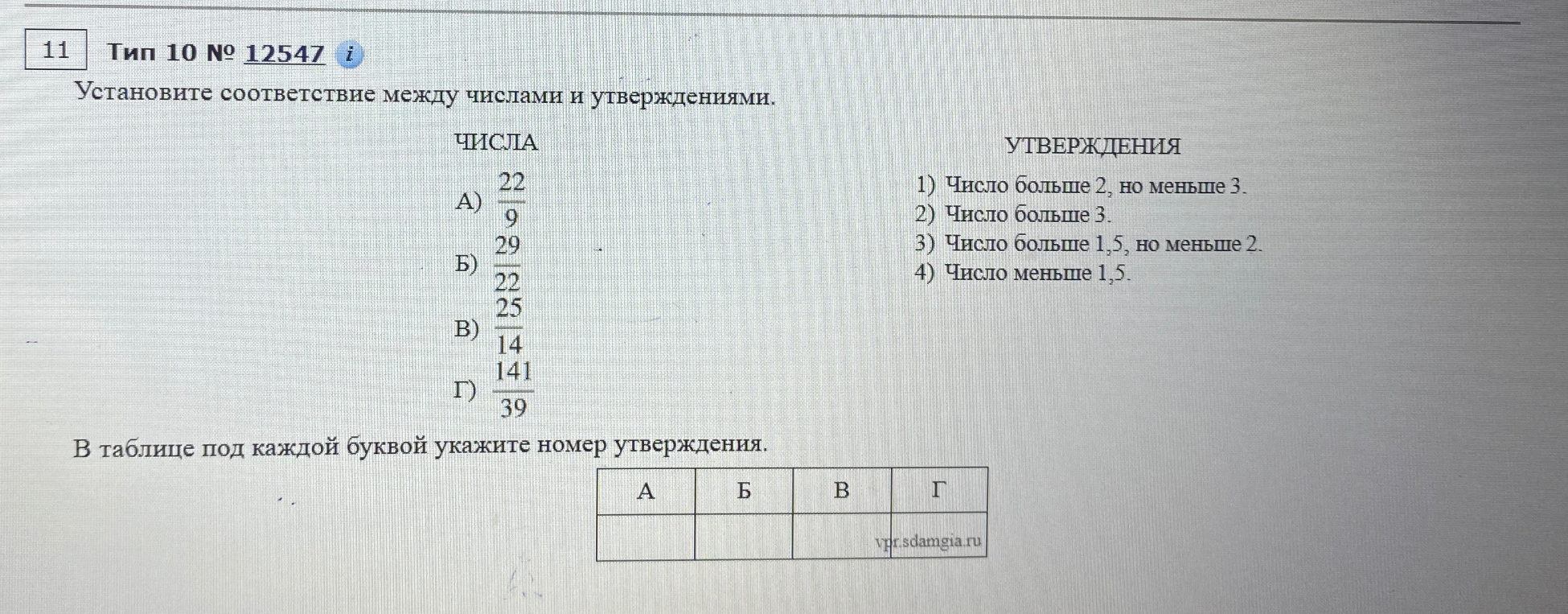 11 Тип 10 № 12547 i

Установите соответствие между числами и утверждениями.

ЧИСЛА

А) $\frac{22}{9}$
Б) $\frac{29}{22}$
В) $\frac{25}{14}$
Г) $\frac{141}{39}$

УТВЕРЖДЕНИЯ

1) Число больше 2, но меньше 3.
2) Число больше 3.
3) Число больше 1,5, но меньше 2.
4) Число меньше 1,5.

В таблице под каждой буквой укажите номер утверждения.

| А | Б | В | Г |
|---|---|---|---|
|  |  |  |  |

vpr.sdamgia.ru